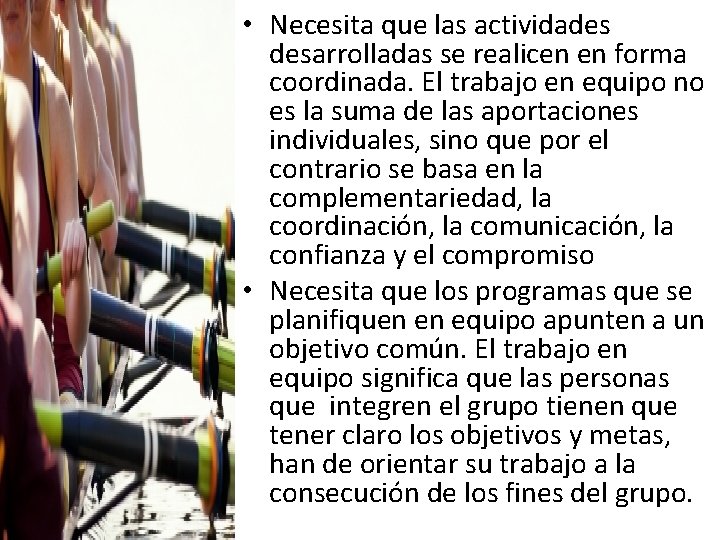 • Necesita que las actividades desarrolladas se realicen en forma coordinada. El trabajo en equipo no es la suma de las aportaciones individuales, sino que por el contrario se basa en la complementariedad, la coordinación, la comunicación, la confianza y el compromiso

• Necesita que los programas que se planifiquen en equipo apunten a un objetivo común. El trabajo en equipo significa que las personas que integren el grupo tienen que tener claro los objetivos y metas, han de orientar su trabajo a la consecución de los fines del grupo.